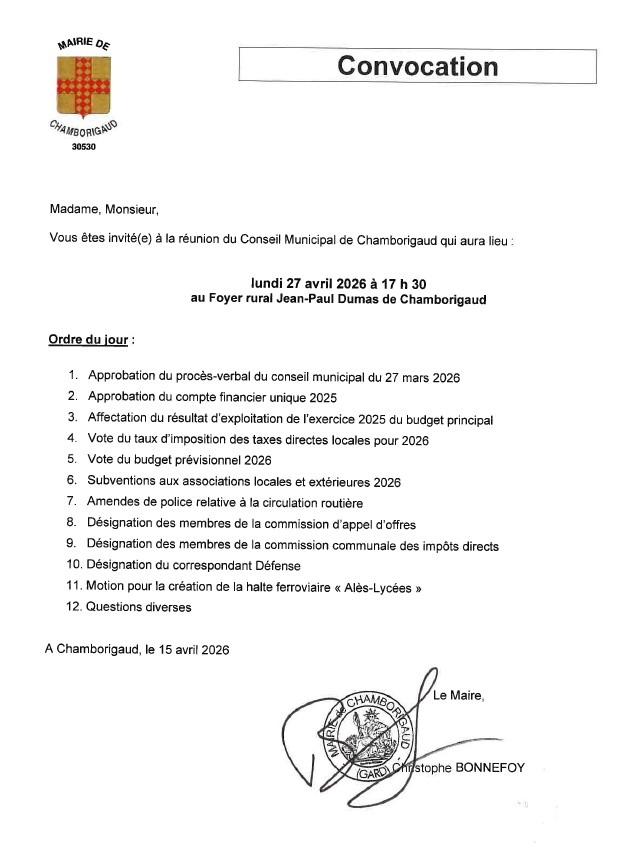 MAIRIE DE
CHAMBORIGAUD
30530

Convocation

Madame, Monsieur,

Vous êtes invité(e) à la réunion du Conseil Municipal de Chamborigaud qui aura lieu :

lundi 27 avril 2026 à 17 h 30
au Foyer rural Jean-Paul Dumas de Chamborigaud

Ordre du jour :

1. Approbation du procès-verbal du conseil municipal du 27 mars 2026
2. Approbation du compte financier unique 2025
3. Affectation du résultat d'exploitation de l'exercice 2025 du budget principal
4. Vote du taux d'imposition des taxes directes locales pour 2026
5. Vote du budget prévisionnel 2026
6. Subventions aux associations locales et extérieures 2026
7. Amendes de police relative à la circulation routière
8. Désignation des membres de la commission d'appel d'offres
9. Désignation des membres de la commission communale des impôts directs
10. Désignation du correspondant Défense
11. Motion pour la création de la halte ferroviaire « Alès-Lycées »
12. Questions diverses

A Chamborigaud, le 15 avril 2026

Le Maire,

MAIRIE de CHAMBORIGAUD (GARD)

Christophe BONNEFOY